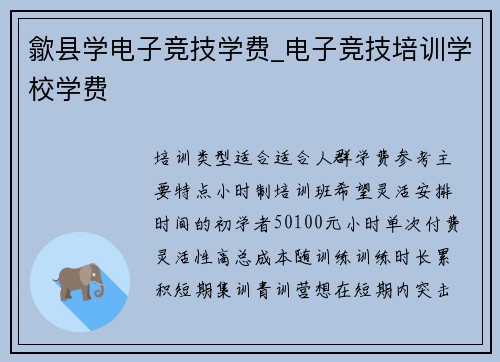 歙县学电子竞技学费_电子竞技培训学校学费

培训类型适合适合人群学费参考主要特点小时制培训班希望灵活安排时间的初学者50100元小时单次付费灵活性高总成本随训练训练时长累积短期集训青训营想在短期内突击